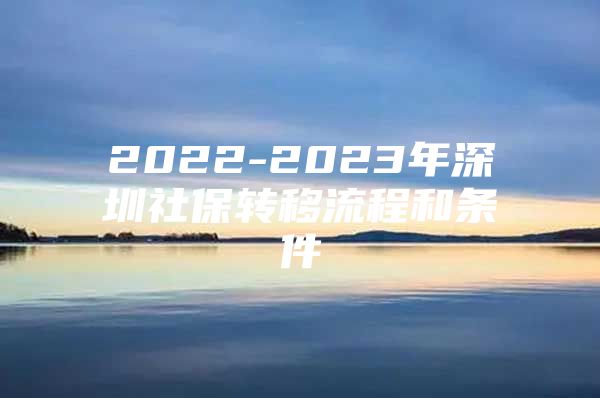 2022-2023年深圳社保转移流程和条件